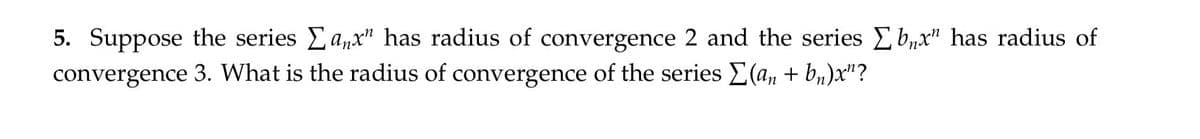 5. Suppose the series $\sum a_n x^n$ has radius of convergence 2 and the series $\sum b_n x^n$ has radius of convergence 3. What is the radius of convergence of the series $\sum (a_n + b_n)x^n$?